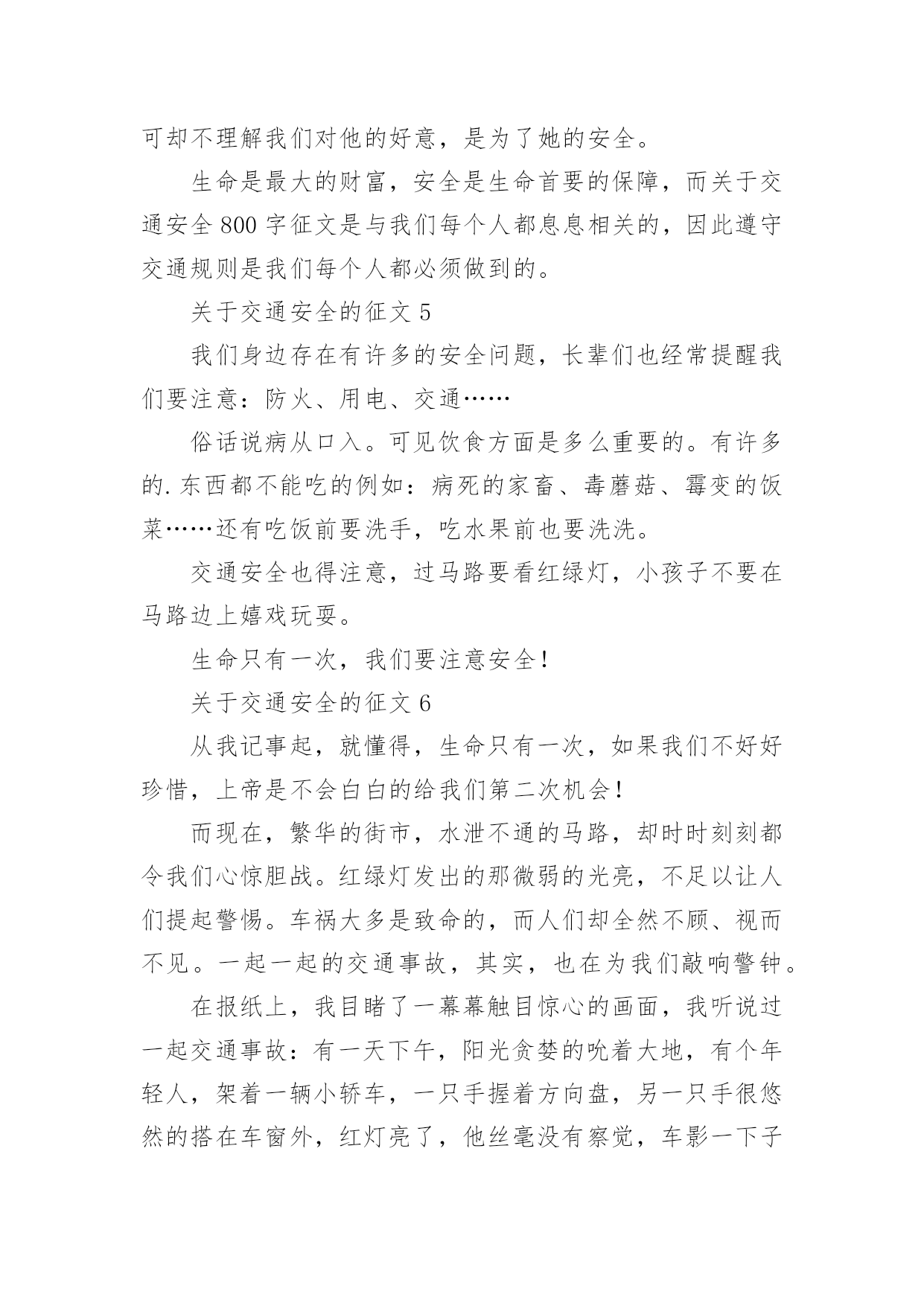 可却不理解我们对他的好意，是为了她的安全。

生命是最大的财富，安全是生命首要的保障，而关于交通安全 800 字征文是与我们每个人都息息相关的，因此遵守交通规则是我们每个人都必须做到的。

关于交通安全的征文 5

我们身边存在有许多的安全问题，长辈们也经常提醒我们要注意：防火、用电、交通……

俗话说病从口入。可见饮食方面是多么重要的。有许多的.东西都不能吃的例如：病死的家畜、毒蘑菇、霉变的饭菜……还有吃饭前要洗手，吃水果前也要洗洗。

交通安全也得注意，过马路要看红绿灯，小孩子不要在马路边上嬉戏玩耍。

生命只有一次，我们要注意安全！

关于交通安全的征文 6

从我记事起，就懂得，生命只有一次，如果我们不好好珍惜，上帝是不会白白的给我们第二次机会！

而现在，繁华的街市，水泄不通的马路，却时时刻刻都令我们心惊胆战。红绿灯发出的那微弱的光亮，不足以让人们提起警惕。车祸大多是致命的，而人们却全然不顾、视而不见。一起一起的交通事故，其实，也在为我们敲响警钟。

在报纸上，我目睹了一幕幕触目惊心的画面，我听说过一起交通事故：有一天下午，阳光贪婪的吮着大地，有个年轻人，架着一辆小轿车，一只手握着方向盘，另一只手很悠然的搭在车窗外，红灯亮了，他丝毫没有察觉，车影一下子